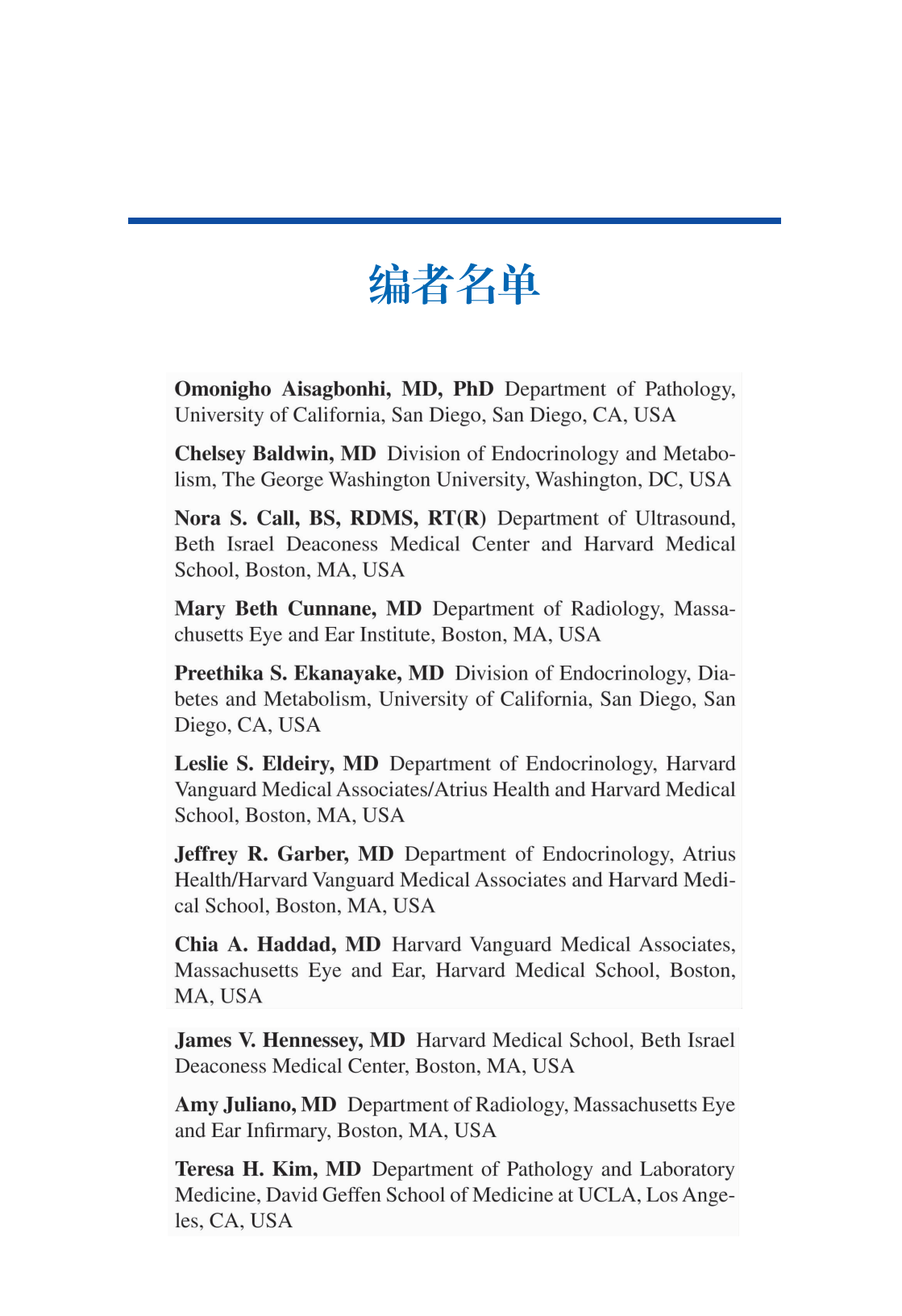 编者名单

Omonigho Aisagbonhi, MD, PhD Department of Pathology, University of California, San Diego, San Diego, CA, USA

Chelsey Baldwin, MD Division of Endocrinology and Metabolism, The George Washington University, Washington, DC, USA

Nora S. Call, BS, RDMS, RT(R) Department of Ultrasound, Beth Israel Deaconess Medical Center and Harvard Medical School, Boston, MA, USA

Mary Beth Cunnane, MD Department of Radiology, Massachusetts Eye and Ear Institute, Boston, MA, USA

Preethika S. Ekanayake, MD Division of Endocrinology, Diabetes and Metabolism, University of California, San Diego, San Diego, CA, USA

Leslie S. Eldeiry, MD Department of Endocrinology, Harvard Vanguard Medical Associates/Atrius Health and Harvard Medical School, Boston, MA, USA

Jeffrey R. Garber, MD Department of Endocrinology, Atrius Health/Harvard Vanguard Medical Associates and Harvard Medical School, Boston, MA, USA

Chia A. Haddad, MD Harvard Vanguard Medical Associates, Massachusetts Eye and Ear, Harvard Medical School, Boston, MA, USA

James V. Hennessey, MD Harvard Medical School, Beth Israel Deaconess Medical Center, Boston, MA, USA

Amy Juliano, MD Department of Radiology, Massachusetts Eye and Ear Infirmary, Boston, MA, USA

Teresa H. Kim, MD Department of Pathology and Laboratory Medicine, David Geffen School of Medicine at UCLA, Los Angeles, CA, USA